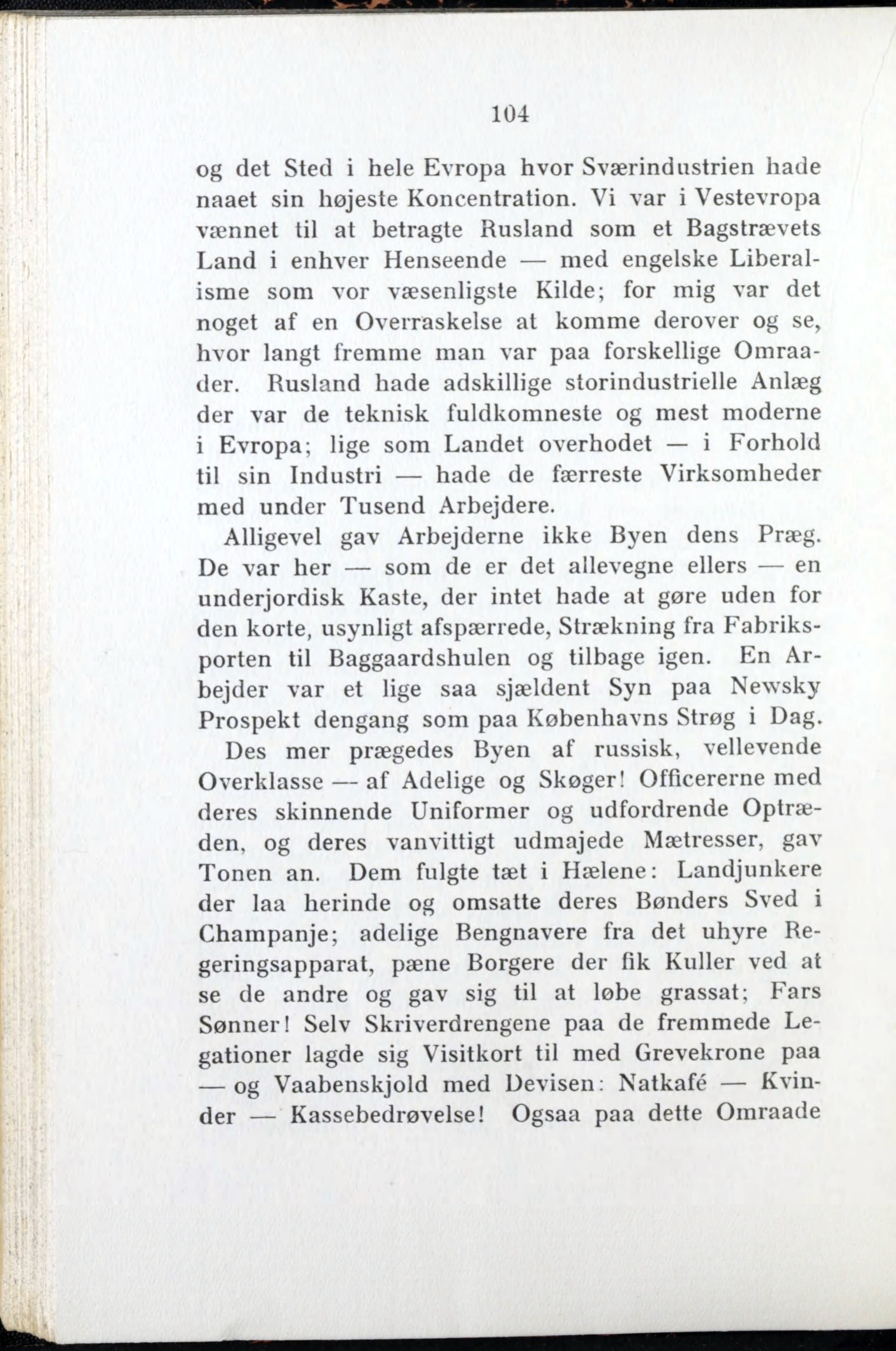 104

og det Sted i hele Evropa hvor Sværindustrien hade naaet sin højeste Koncentration. Vi var i Vestevropa vænnet til at betragte Rusland som et Bagstrævets Land i enhver Henseende — med engelske Liberalisme som vor væsenligste Kilde; for mig var det noget af en Overraskelse at komme derover og se, hvor langt fremme man var paa forskellige Omraader. Rusland hade adskillige storindustrielle Anlæg der var de teknisk fuldkomneste og mest moderne i Evropa; lige som Landet overhodet — i Forhold til sin Industri — hade de færreste Virksomheder med under Tusend Arbejdere.

Alligevel gav Arbejderne ikke Byen dens Præg. De var her — som de er det allevegne ellers — en underjordisk Kaste, der intet hade at gøre uden for den korte, usynligt afspærrede, Strækning fra Fabriksporten til Baggaardshulen og tilbage igen. En Arbejder var et lige saa sjældent Syn paa Newsky Prospekt dengang som paa Københavns Strøg i Dag.

Des mer prægedes Byen af russisk, vellevende Overklasse — af Adelige og Skøger! Officererne med deres skinnende Uniformer og udfordrende Optræden, og deres vanvittigt udmajede Mætresser, gav Tonen an. Dem fulgte tæt i Hælene: Landjunkere der laa herinde og omsatte deres Bønders Sved i Champanje; adelige Bengnavere fra det uhyre Regeringsapparat, pæne Borgere der fik Kuller ved at se de andre og gav sig til at løbe grassat; Fars Sønner! Selv Skriverdrengene paa de fremmede Legationer lagde sig Visitkort til med Grevekrone paa — og Vaabenskjold med Devisen: Natkafé — Kvinder — Kassebedrøvelse! Ogsaa paa dette Omraade